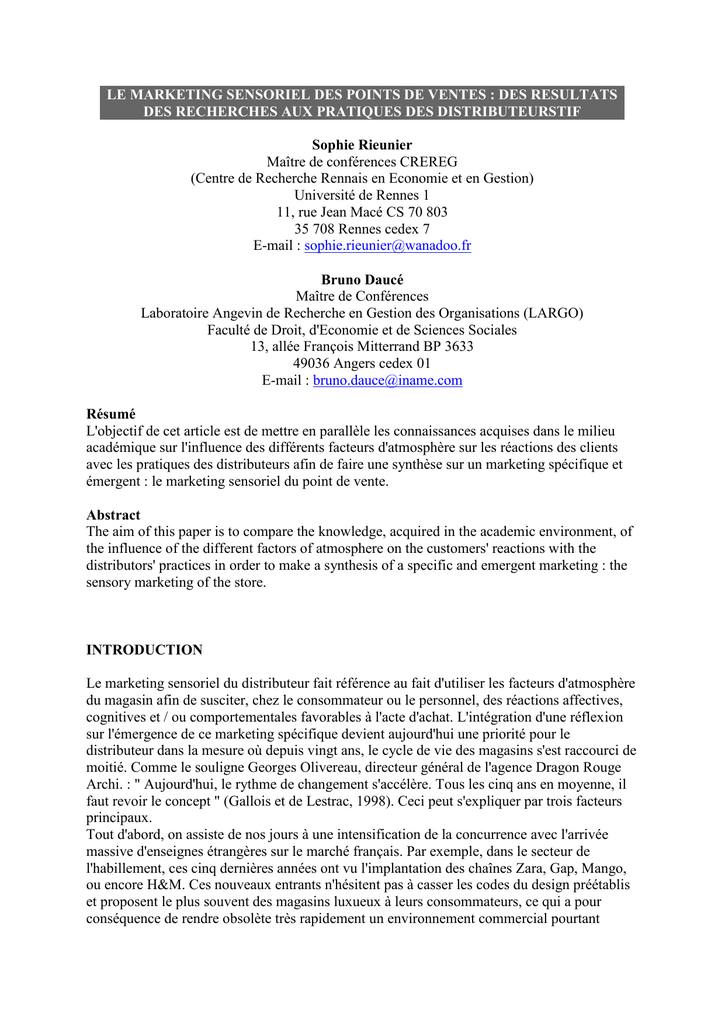 LE MARKETING SENSORIEL DES POINTS DE VENTES : DES RESULTATS DES RECHERCHES AUX PRATIQUES DES DISTRIBUTEURSTIF

Sophie Rieunier
Maître de conférences CREREG
(Centre de Recherche Rennais en Economie et en Gestion)
Université de Rennes 1
11, rue Jean Macé CS 70 803
35 708 Rennes cedex 7
E-mail : sophie.rieunier@wanadoo.fr

Bruno Daucé
Maître de Conférences
Laboratoire Angevin de Recherche en Gestion des Organisations (LARGO)
Faculté de Droit, d'Economie et de Sciences Sociales
13, allée François Mitterrand BP 3633
49036 Angers cedex 01
E-mail : bruno.dauce@iname.com

Résumé
L'objectif de cet article est de mettre en parallèle les connaissances acquises dans le milieu académique sur l'influence des différents facteurs d'atmosphère sur les réactions des clients avec les pratiques des distributeurs afin de faire une synthèse sur un marketing spécifique et émergent : le marketing sensoriel du point de vente.

Abstract
The aim of this paper is to compare the knowledge, acquired in the academic environment, of the influence of the different factors of atmosphere on the customers' reactions with the distributors' practices in order to make a synthesis of a specific and emergent marketing : the sensory marketing of the store.

INTRODUCTION

Le marketing sensoriel du distributeur fait référence au fait d'utiliser les facteurs d'atmosphère du magasin afin de susciter, chez le consommateur ou le personnel, des réactions affectives, cognitives et / ou comportementales favorables à l'acte d'achat. L'intégration d'une réflexion sur l'émergence de ce marketing spécifique devient aujourd'hui une priorité pour le distributeur dans la mesure où depuis vingt ans, le cycle de vie des magasins s'est raccourci de moitié. Comme le souligne Georges Olivereau, directeur général de l'agence Dragon Rouge Archi. : " Aujourd'hui, le rythme de changement s'accélère. Tous les cinq ans en moyenne, il faut revoir le concept " (Gallois et de Lestrac, 1998). Ceci peut s'expliquer par trois facteurs principaux.
Tout d'abord, on assiste de nos jours à une intensification de la concurrence avec l'arrivée massive d'enseignes étrangères sur le marché français. Par exemple, dans le secteur de l'habillement, ces cinq dernières années ont vu l'implantation des chaînes Zara, Gap, Mango, ou encore H&M. Ces nouveaux entrants n'hésitent pas à casser les codes du design préétablis et proposent le plus souvent des magasins luxueux à leurs consommateurs, ce qui a pour conséquence de rendre obsolète très rapidement un environnement commercial pourtant